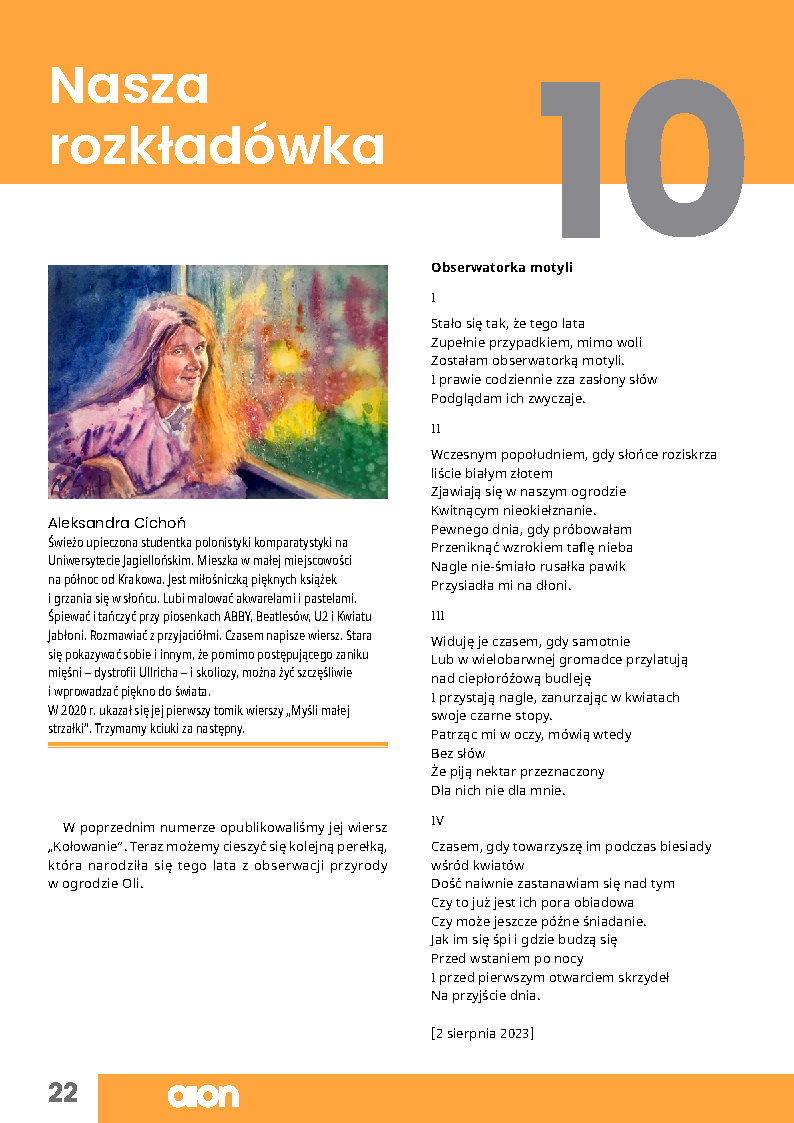 Nasza rozkładówka

10

Aleksandra Cichoń
Świeżo upieczona studentka polonistyki komparatystyki na Uniwersytecie Jagiellońskim. Mieszka w małej miejscowości na północ od Krakowa. Jest miłośniczką pięknych książek i grzania się w słońcu. Lubi malować akwarelami i pastelami. Śpiewać i tańczyć przy piosenkach ABBY, Beatlesów, U2 i Kwiatu Jabłoni. Rozmawiać z przyjaciółmi. Czasem napisze wiersz. Stara się pokazywać sobie i innym, że pomimo postępującego zaniku mięśni – dystrofii Ullricha – i skoliozy, można żyć szczęśliwie i wprowadzać piękno do świata.
W 2020 r. ukazał się jej pierwszy tomik wierszy „Myśli małej strzałki". Trzymamy kciuki za następny.

W poprzednim numerze opublikowaliśmy jej wiersz „Kołowanie". Teraz możemy cieszyć się kolejną perełką, która narodziła się tego lata z obserwacji przyrody w ogrodzie Oli.

Obserwatorka motyli

I

Stało się tak, że tego lata
Zupełnie przypadkiem, mimo woli
Zostałam obserwatorką motyli.
I prawie codziennie zza zasłony słów
Podglądam ich zwyczaje.

II

Wczesnym popołudniem, gdy słońce roziskrza liście białym złotem
Zjawiają się w naszym ogrodzie
Kwitnącym nieokiełznanie.
Pewnego dnia, gdy próbowałam
Przeniknąć wzrokiem taflę nieba
Nagle nie-śmiało rusałka pawik
Przysiadła mi na dłoni.

III

Widuję je czasem, gdy samotnie
Lub w wielobarwnej gromadce przylatują nad ciepłoróżową budleję
I przystają nagle, zanurzając w kwiatach swoje czarne stopy.
Patrząc mi w oczy, mówią wtedy
Bez słów
Że piją nektar przeznaczony
Dla nich nie dla mnie.

IV

Czasem, gdy towarzyszę im podczas biesiady wśród kwiatów
Dość naiwnie zastanawiam się nad tym
Czy to już jest ich pora obiadowa
Czy może jeszcze późne śniadanie.
Jak im się śpi i gdzie budzą się
Przed wstaniem po nocy
I przed pierwszym otwarciem skrzydeł
Na przyjście dnia.

[2 sierpnia 2023]

22

aion